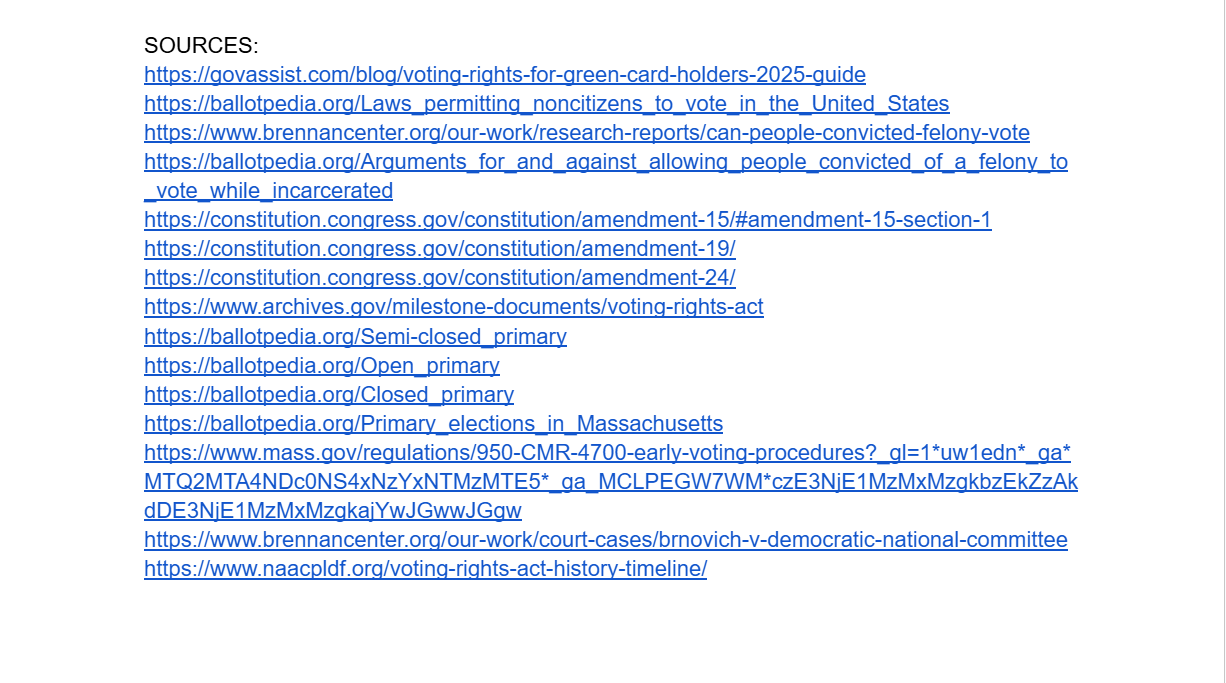 SOURCES:
https://govassist.com/blog/voting-rights-for-green-card-holders-2025-guide
https://ballotpedia.org/Laws_permitting_noncitizens_to_vote_in_the_United_States
https://www.brennancenter.org/our-work/research-reports/can-people-convicted-felony-vote
https://ballotpedia.org/Arguments_for_and_against_allowing_people_convicted_of_a_felony_to_vote_while_incarcerated
https://constitution.congress.gov/constitution/amendment-15/#amendment-15-section-1
https://constitution.congress.gov/constitution/amendment-19/
https://constitution.congress.gov/constitution/amendment-24/
https://www.archives.gov/milestone-documents/voting-rights-act
https://ballotpedia.org/Semi-closed_primary
https://ballotpedia.org/Open_primary
https://ballotpedia.org/Closed_primary
https://ballotpedia.org/Primary_elections_in_Massachusetts
https://www.mass.gov/regulations/950-CMR-4700-early-voting-procedures?_gl=1*uw1edn*_ga*MTQ2MTA4NDc0NS4xNzYxNTMzMTE5*_ga_MCLPEGW7WM*czE3NjE1MzMxMzgkbzEkZzAkdDE3NjE1MzMxMzgkajYwJGwwJGgw
https://www.brennancenter.org/our-work/court-cases/brnovich-v-democratic-national-committee
https://www.naacpldf.org/voting-rights-act-history-timeline/